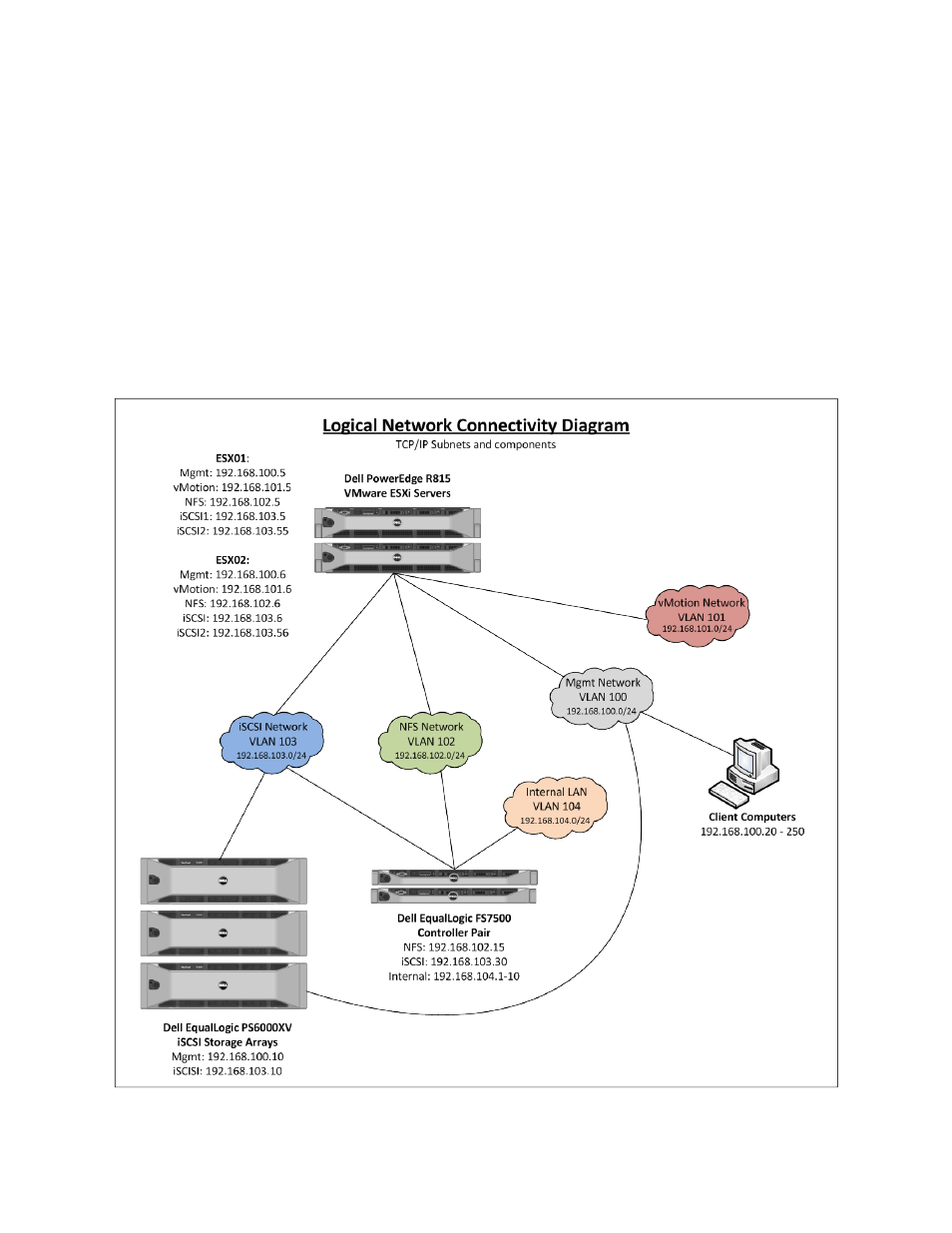 Logical Network Connectivity Diagram
TCP/IP Subnets and components

ESX01:
Mgmt: 192.168.100.5
vMotion: 192.168.101.5
NFS: 192.168.102.5
iSCSI1: 192.168.103.5
iSCSI2: 192.168.103.55

ESX02:
Mgmt: 192.168.100.6
vMotion: 192.168.101.6
NFS: 192.168.102.6
iSCSI: 192.168.103.6
iSCSI2: 192.168.103.56

Dell PowerEdge R815
VMware ESXi Servers

vMotion Network
VLAN 101
192.168.101.0/24

Mgmt Network
VLAN 100
192.168.100.0/24

iSCSI Network
VLAN 103
192.168.103.0/24

NFS Network
VLAN 102
192.168.102.0/24

Internal LAN
VLAN 104
192.168.104.0/24

Client Computers
192.168.100.20 - 250

Dell EqualLogic FS7500
Controller Pair
NFS: 192.168.102.15
iSCSI: 192.168.103.30
Internal: 192.168.104.1-10

Dell EqualLogic PS6000XV
iSCSI Storage Arrays
Mgmt: 192.168.100.10
iSCISI: 192.168.103.10